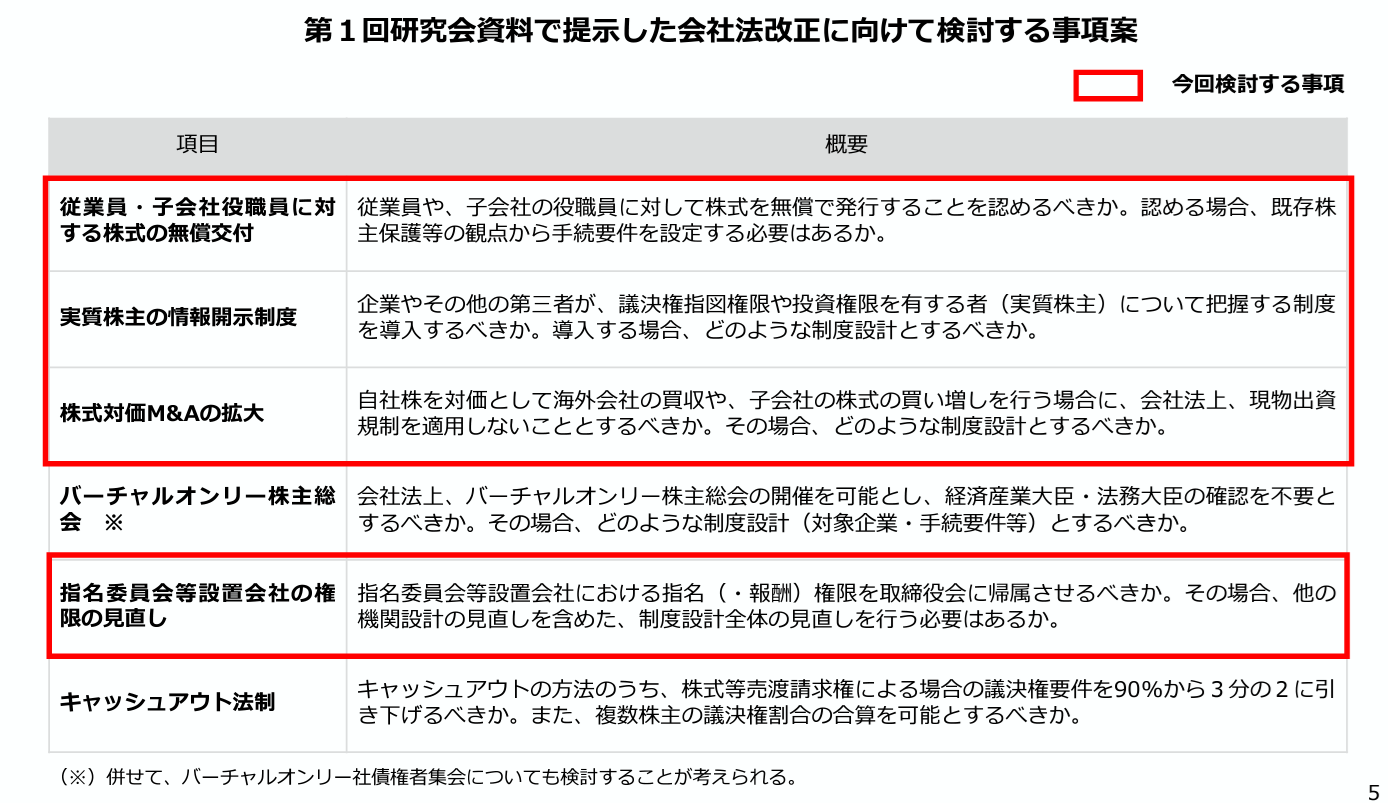 第1回研究会資料で提示した会社法改正に向けて検討する事項案

今回検討する事項

| 項目 | 概要 |
|---|---|
| 従業員・子会社役職員に対する株式の無償交付 | 従業員や、子会社の役職員に対して株式を無償で発行することを認めるべきか。認める場合、既存株主保護等の観点から手続要件を設定する必要はあるか。 |
| 実質株主の情報開示制度 | 企業やその他の第三者が、議決権指図権限や投資権限を有する者(実質株主)について把握する制度を導入するべきか。導入する場合、どのような制度設計とするべきか。 |
| 株式対価M&Aの拡大 | 自社株を対価として海外会社の買収や、子会社の株式の買い増しを行う場合に、会社法上、現物出資規制を適用しないこととするべきか。その場合、どのような制度設計とするべきか。 |
| バーチャルオンリー株主総会 ※ | 会社法上、バーチャルオンリー株主総会の開催を可能とし、経済産業大臣・法務大臣の確認を不要とするべきか。その場合、どのような制度設計(対象企業・手続要件等)とするべきか。 |
| 指名委員会等設置会社の権限の見直し | 指名委員会等設置会社における指名(・報酬)権限を取締役会に帰属させるべきか。その場合、他の機関設計の見直しを含めた、制度設計全体の見直しを行う必要はあるか。 |
| キャッシュアウト法制 | キャッシュアウトの方法のうち、株式等売渡請求権による場合の議決権要件を90%から3分の2に引き下げるべきか。また、複数株主の議決権割合の合算を可能とするべきか。 |

(※)併せて、バーチャルオンリー社債権者集会についても検討することが考えられる。

5